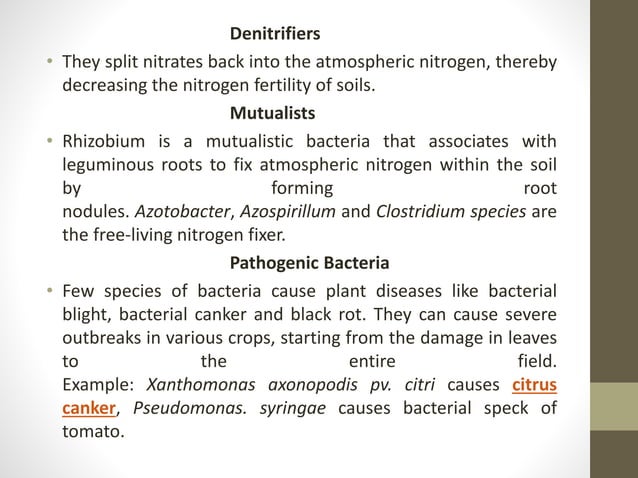 Denitrifiers

• They split nitrates back into the atmospheric nitrogen, thereby decreasing the nitrogen fertility of soils.

Mutualists

• Rhizobium is a mutualistic bacteria that associates with leguminous roots to fix atmospheric nitrogen within the soil by forming root nodules. Azotobacter, Azospirillum and Clostridium species are the free-living nitrogen fixer.

Pathogenic Bacteria

• Few species of bacteria cause plant diseases like bacterial blight, bacterial canker and black rot. They can cause severe outbreaks in various crops, starting from the damage in leaves to the entire field. Example: Xanthomonas axonopodis pv. citri causes citrus canker, Pseudomonas. syringae causes bacterial speck of tomato.